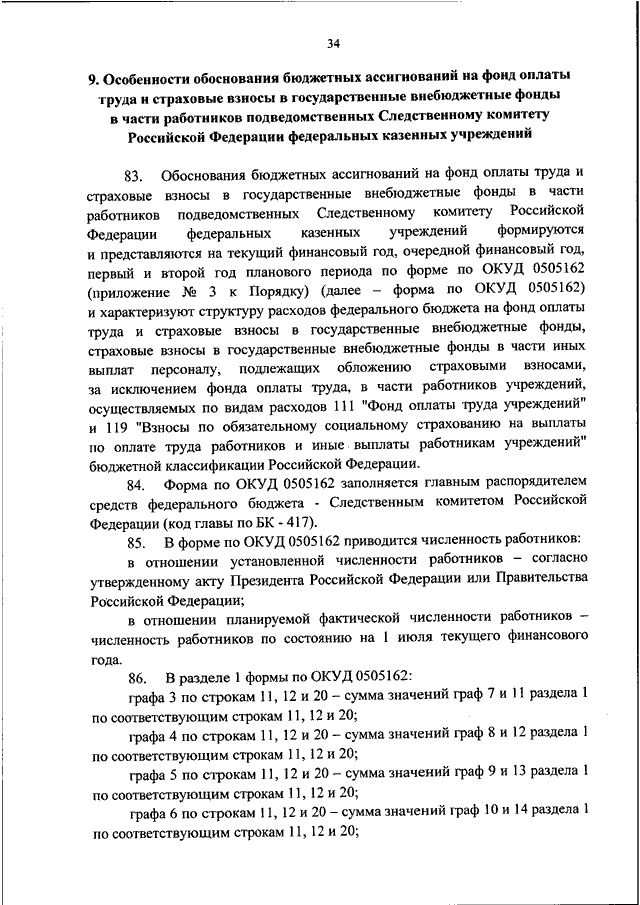 34

9. Особенности обоснования бюджетных ассигнований на фонд оплаты труда и страховые взносы в государственные внебюджетные фонды в части работников подведомственных Следственному комитету Российской Федерации федеральных казенных учреждений

83. Обоснования бюджетных ассигнований на фонд оплаты труда и страховые взносы в государственные внебюджетные фонды в части работников подведомственных Следственному комитету Российской Федерации федеральных казенных учреждений формируются и представляются на текущий финансовый год, очередной финансовый год, первый и второй год планового периода по форме по ОКУД 0505162 (приложение № 3 к Порядку) (далее – форма по ОКУД 0505162) и характеризуют структуру расходов федерального бюджета на фонд оплаты труда и страховые взносы в государственные внебюджетные фонды, страховые взносы в государственные внебюджетные фонды в части иных выплат персоналу, подлежащих обложению страховыми взносами, за исключением фонда оплаты труда, в части работников учреждений, осуществляемых по видам расходов 111 "Фонд оплаты труда учреждений" и 119 "Взносы по обязательному социальному страхованию на выплаты по оплате труда работников и иные выплаты работникам учреждений" бюджетной классификации Российской Федерации.

84. Форма по ОКУД 0505162 заполняется главным распорядителем средств федерального бюджета - Следственным комитетом Российской Федерации (код главы по БК - 417).

85. В форме по ОКУД 0505162 приводится численность работников:

в отношении установленной численности работников – согласно утвержденному акту Президента Российской Федерации или Правительства Российской Федерации;

в отношении планируемой фактической численности работников – численность работников по состоянию на 1 июля текущего финансового года.

86. В разделе 1 формы по ОКУД 0505162:

графа 3 по строкам 11, 12 и 20 – сумма значений граф 7 и 11 раздела 1 по соответствующим строкам 11, 12 и 20;

графа 4 по строкам 11, 12 и 20 – сумма значений граф 8 и 12 раздела 1 по соответствующим строкам 11, 12 и 20;

графа 5 по строкам 11, 12 и 20 – сумма значений граф 9 и 13 раздела 1 по соответствующим строкам 11, 12 и 20;

графа 6 по строкам 11, 12 и 20 – сумма значений граф 10 и 14 раздела 1 по соответствующим строкам 11, 12 и 20;